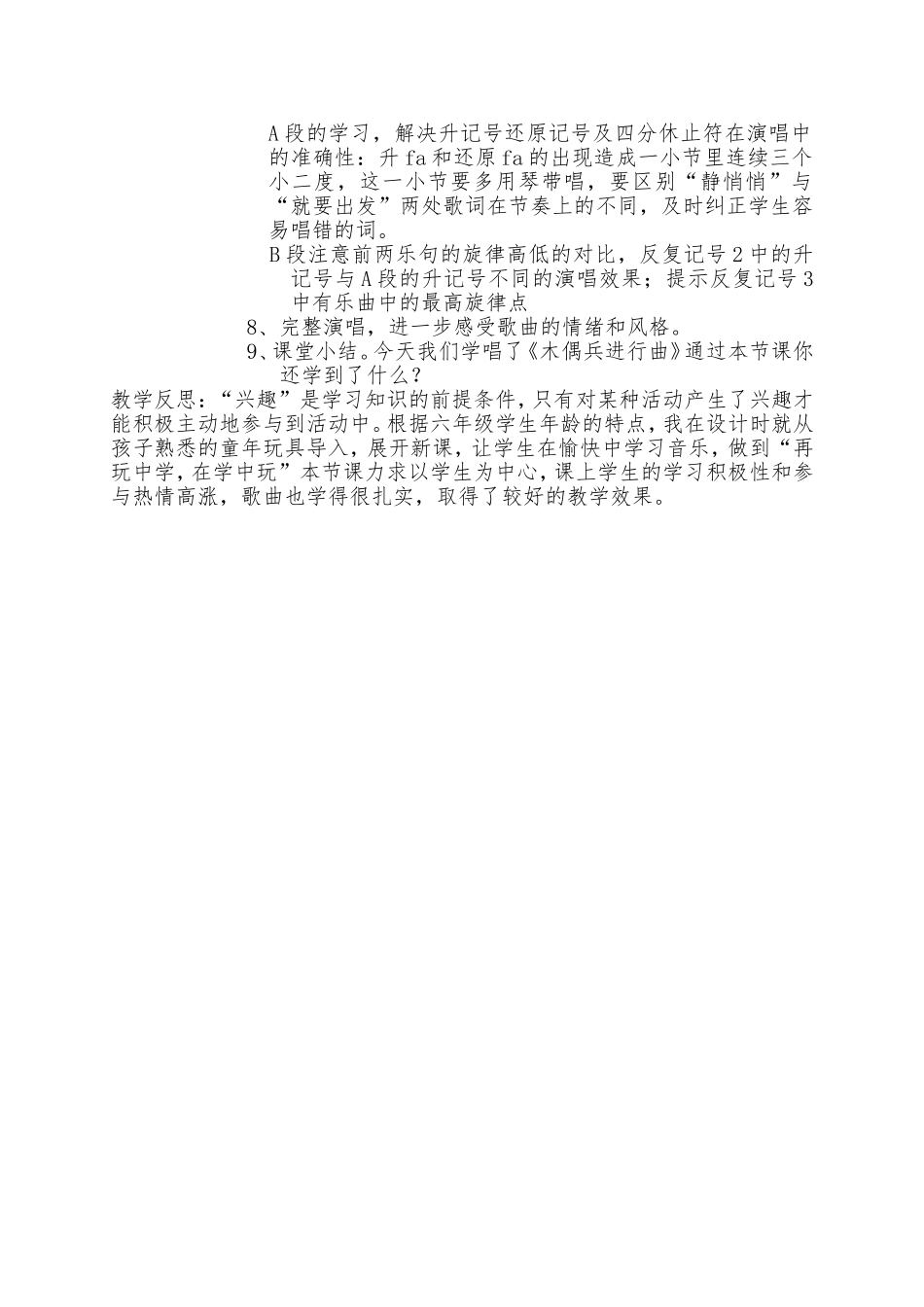 A段的学习，解决升记号还原记号及四分休止符在演唱中的准确性：升fa和还原fa的出现造成一小节里连续三个小二度，这一小节要多用琴带唱，要区别“静悄悄”与“就要出发”两处歌词在节奏上的不同，及时纠正学生容易唱错的词。

B段注意前两乐句的旋律高低的对比，反复记号2中的升记号与A段的升记号不同的演唱效果；提示反复记号3中有乐曲中的最高旋律点

8、完整演唱，进一步感受歌曲的情绪和风格。

9、课堂小结。今天我们学唱了《木偶兵进行曲》通过本节课你还学到了什么？

教学反思：“兴趣”是学习知识的前提条件，只有对某种活动产生了兴趣才能积极主动地参与到活动中。根据六年级学生年龄的特点，我在设计时就从孩子熟悉的童年玩具导入，展开新课，让学生在愉快中学习音乐，做到“再玩中学，在学中玩”本节课力求以学生为中心，课上学生的学习积极性和参与热情高涨，歌曲也学得很扎实，取得了较好的教学效果。